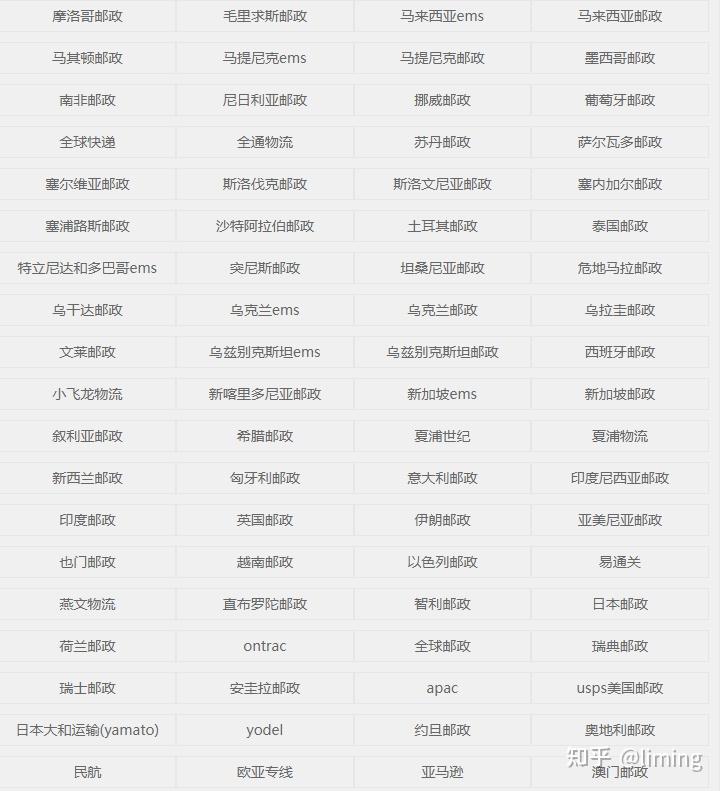 | 摩洛哥邮政 | 毛里求斯邮政 | 马来西亚ems | 马来西亚邮政 |
|---|---|---|---|
| 马其顿邮政 | 马提尼克ems | 马提尼克邮政 | 墨西哥邮政 |
| 南非邮政 | 尼日利亚邮政 | 挪威邮政 | 葡萄牙邮政 |
| 全球快递 | 全通物流 | 苏丹邮政 | 萨尔瓦多邮政 |
| 塞尔维亚邮政 | 斯洛伐克邮政 | 斯洛文尼亚邮政 | 塞内加尔邮政 |
| 塞浦路斯邮政 | 沙特阿拉伯邮政 | 土耳其邮政 | 泰国邮政 |
| 特立尼达和多巴哥ems | 突尼斯邮政 | 坦桑尼亚邮政 | 危地马拉邮政 |
| 乌干达邮政 | 乌克兰ems | 乌克兰邮政 | 乌拉圭邮政 |
| 文莱邮政 | 乌兹别克斯坦ems | 乌兹别克斯坦邮政 | 西班牙邮政 |
| 小飞龙物流 | 新喀里多尼亚邮政 | 新加坡ems | 新加坡邮政 |
| 叙利亚邮政 | 希腊邮政 | 夏浦世纪 | 夏浦物流 |
| 新西兰邮政 | 匈牙利邮政 | 意大利邮政 | 印度尼西亚邮政 |
| 印度邮政 | 英国邮政 | 伊朗邮政 | 亚美尼亚邮政 |
| 也门邮政 | 越南邮政 | 以色列邮政 | 易通关 |
| 燕文物流 | 直布罗陀邮政 | 智利邮政 | 日本邮政 |
| 荷兰邮政 | ontrac | 全球邮政 | 瑞典邮政 |
| 瑞士邮政 | 安圭拉邮政 | apac | usps美国邮政 |
| 日本大和运输(yamato) | yodel | 约旦邮政 | 奥地利邮政 |
| 民航 | 欧亚专线 | 亚马逊 | 澳门邮政 |

知乎 @liming